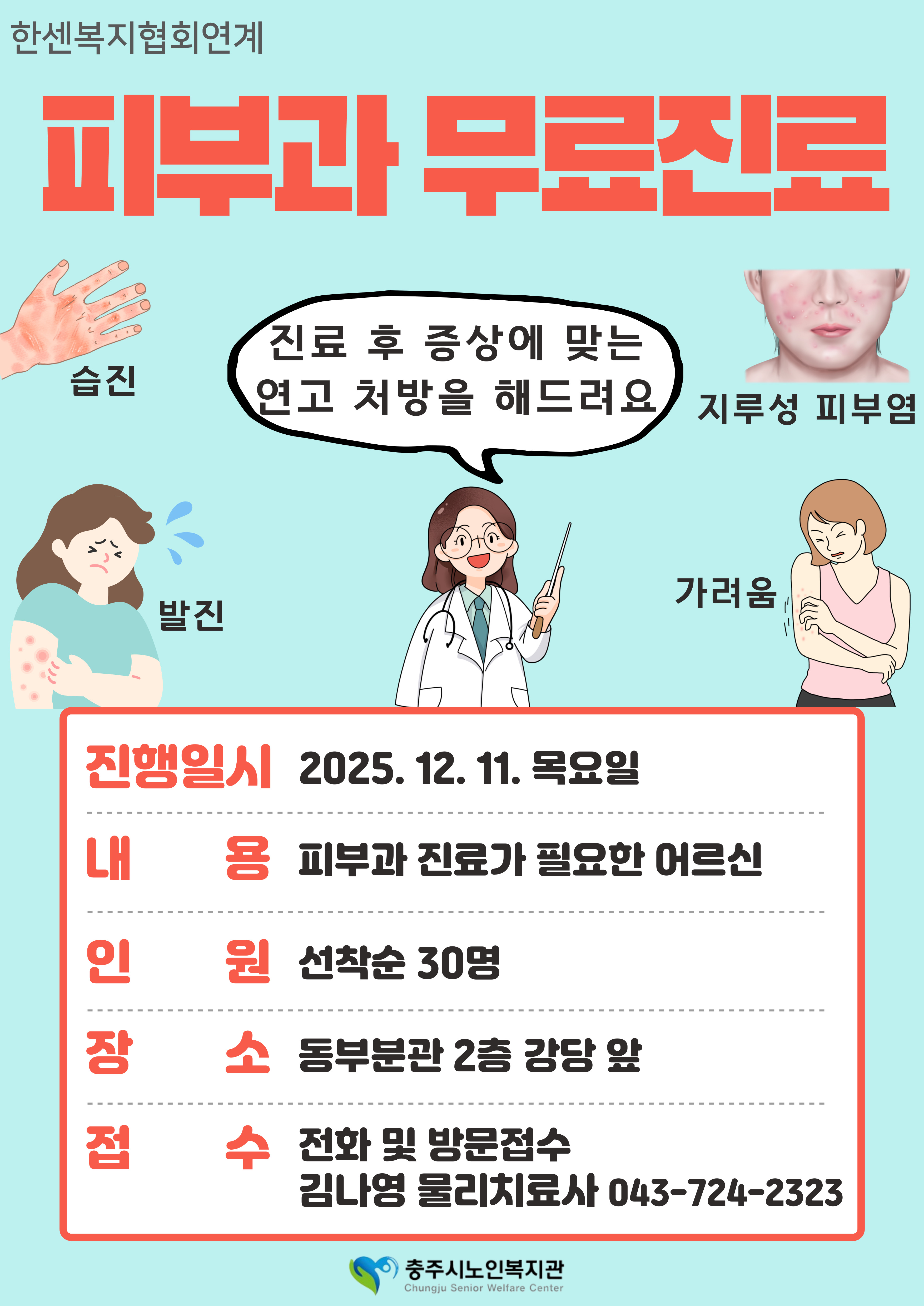 한센복지협회연계

피부과 무료진료

습진

진료 후 증상에 맞는 연고 처방을 해드려요

지루성 피부염

발진

가려움

진행일시 2025. 12. 11. 목요일

내 용 피부과 진료가 필요한 어르신

인 원 선착순 30명

장 소 동부분관 2층 강당 앞

접 수 전화 및 방문접수
김나영 물리치료사 043-724-2323

충주시노인복지관
Chungju Senior Welfare Center